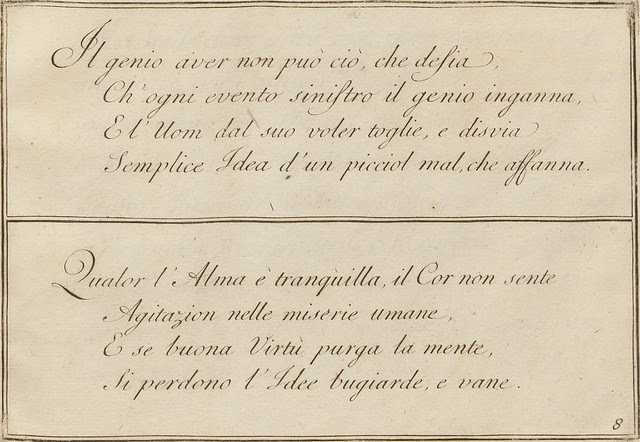 Il genio aver non può ciò, che desia,
Ch'ogni evento sinistro il genio inganna,
E l'Uom dal suo voler toglie, e disvia
Semplice Idea d'un picciol mal, che affanna.

Qualor l'Alma è tranquilla, il Cor non sente
Agitazion nelle miserie umane,
E se buona Virtù purga la mente,
Si perdono l'Idee bugiarde, e vane.

8